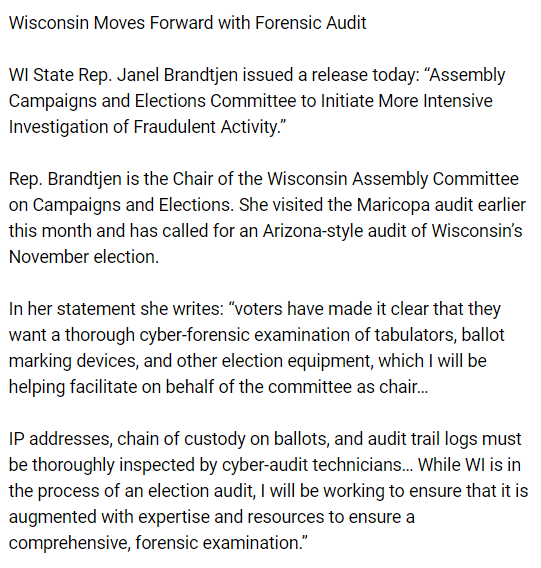 Wisconsin Moves Forward with Forensic Audit

WI State Rep. Janel Brandtjen issued a release today: “Assembly Campaigns and Elections Committee to Initiate More Intensive Investigation of Fraudulent Activity.”

Rep. Brandtjen is the Chair of the Wisconsin Assembly Committee on Campaigns and Elections. She visited the Maricopa audit earlier this month and has called for an Arizona-style audit of Wisconsin’s November election.

In her statement she writes: “voters have made it clear that they want a thorough cyber-forensic examination of tabulators, ballot marking devices, and other election equipment, which I will be helping facilitate on behalf of the committee as chair…

IP addresses, chain of custody on ballots, and audit trail logs must be thoroughly inspected by cyber-audit technicians… While WI is in the process of an election audit, I will be working to ensure that it is augmented with expertise and resources to ensure a comprehensive, forensic examination.”